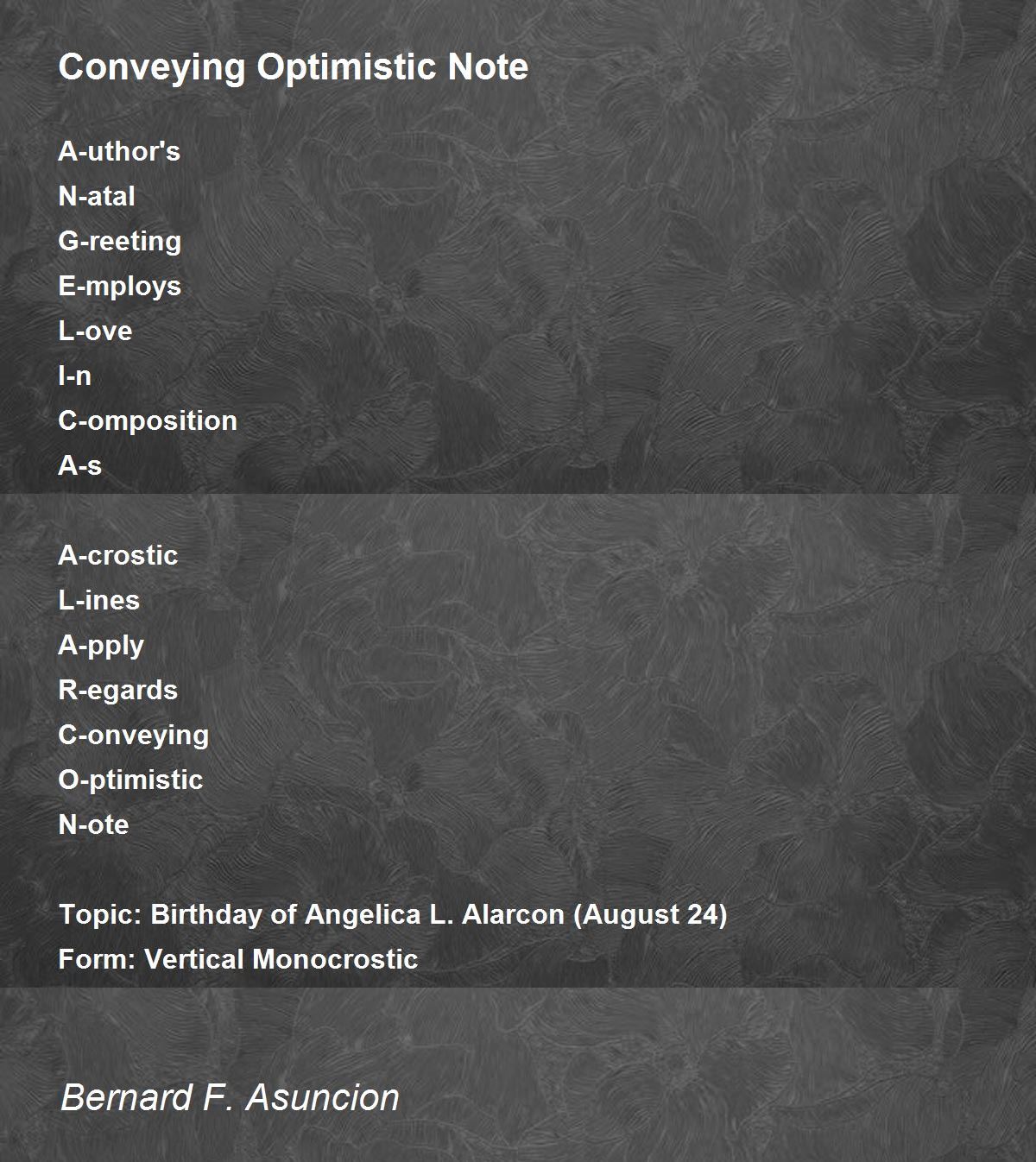 Conveying Optimistic Note

A-uthor's
N-atal
G-reeting
E-mploys
L-ove
I-n
C-omposition
A-s

A-crostic
L-ines
A-pply
R-egards
C-onveying
O-ptimistic
N-ote

Topic: Birthday of Angelica L. Alarcon (August 24)
Form: Vertical Monocrostic

Bernard F. Asuncion